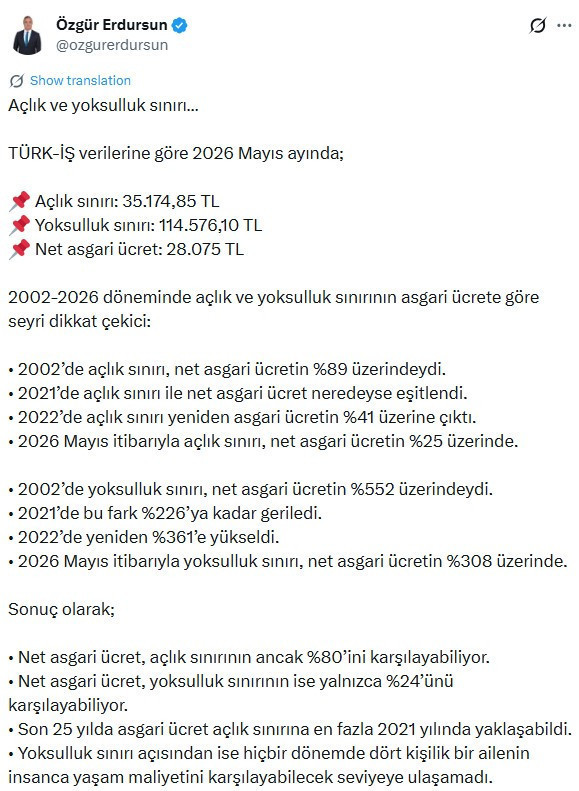 Özgür Erdursun
@ozgurerdursun

Show translation

Açlık ve yoksulluk sınırı...

TÜRK-İŞ verilerine göre 2026 Mayıs ayında;

📌 Açlık sınırı: 35.174,85 TL
📌 Yoksulluk sınırı: 114.576,10 TL
📌 Net asgari ücret: 28.075 TL

2002-2026 döneminde açlık ve yoksulluk sınırının asgari ücrete göre seyri dikkat çekici:

• 2002'de açlık sınırı, net asgari ücretin %89 üzerindeydi.
• 2021'de açlık sınırı ile net asgari ücret neredeyse eşitlendi.
• 2022'de açlık sınırı yeniden asgari ücretin %41 üzerine çıktı.
• 2026 Mayıs itibarıyla açlık sınırı, net asgari ücretin %25 üzerinde.

• 2002'de yoksulluk sınırı, net asgari ücretin %552 üzerindeydi.
• 2021'de bu fark %226'ya kadar geriledi.
• 2022'de yeniden %361'e yükseldi.
• 2026 Mayıs itibarıyla yoksulluk sınırı, net asgari ücretin %308 üzerinde.

Sonuç olarak;

• Net asgari ücret, açlık sınırının ancak %80'ini karşılayabiliyor.
• Net asgari ücret, yoksulluk sınırının ise yalnızca %24'ünü karşılayabiliyor.
• Son 25 yılda asgari ücret açlık sınırına en fazla 2021 yılında yaklaşabildi.
• Yoksulluk sınırı açısından ise hiçbir dönemde dört kişilik bir ailenin insanca yaşam maliyetini karşılayabilecek seviyeye ulaşamadı.